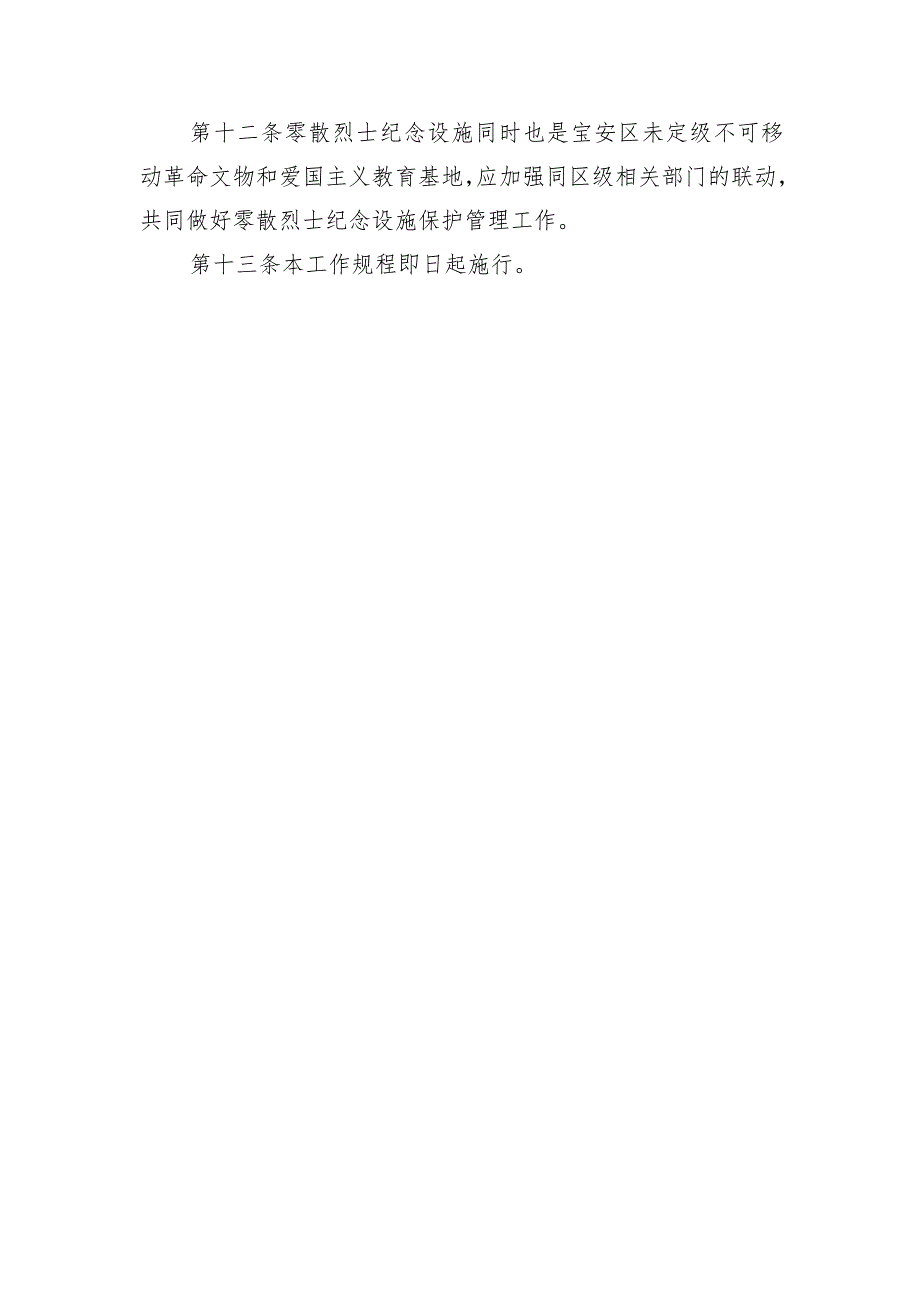 第十二条零散烈士纪念设施同时也是宝安区未定级不可移动革命文物和爱国主义教育基地,应加强同区级相关部门的联动,共同做好零散烈士纪念设施保护管理工作。

第十三条本工作规程即日起施行。